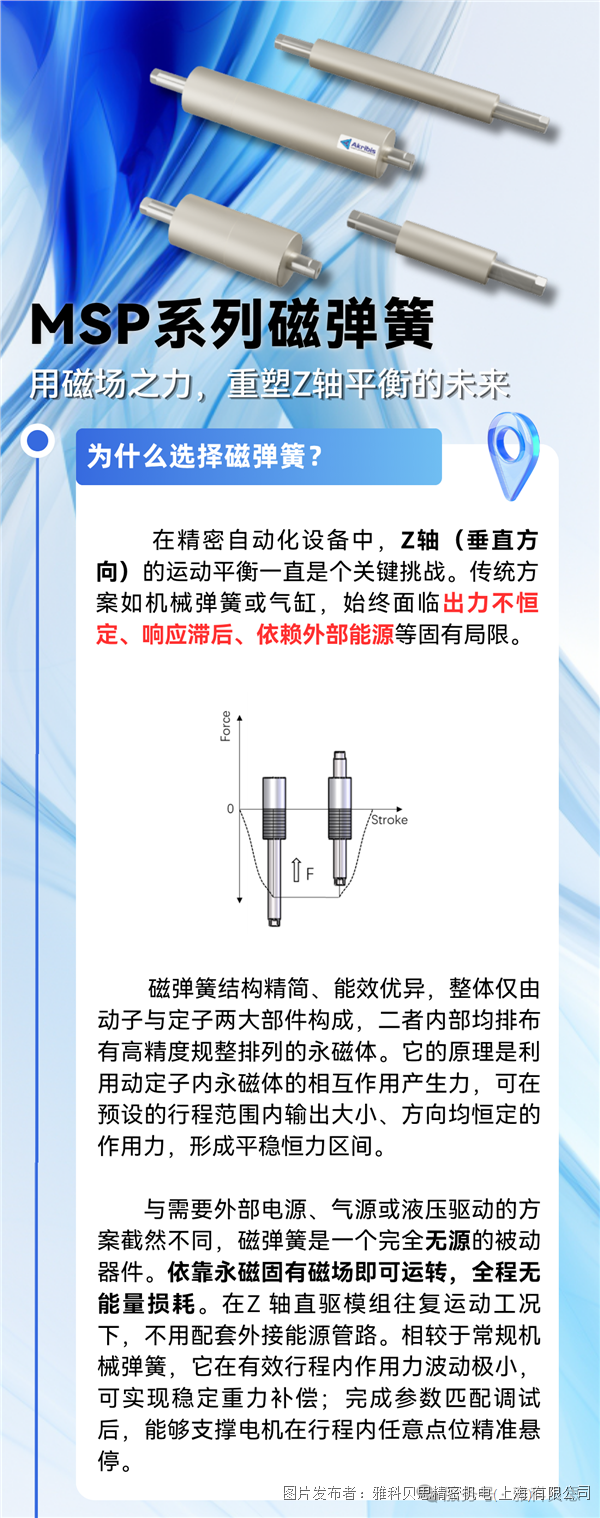 Akribis

MSP系列磁弹簧

用磁场之力，重塑Z轴平衡的未来

为什么选择磁弹簧？

在精密自动化设备中，Z轴（垂直方向）的运动平衡一直是个关键挑战。传统方案如机械弹簧或气缸，始终面临出力不恒定、响应滞后、依赖外部能源等固有局限。

Force

0

Stroke

F

磁弹簧结构精简、能效优异，整体仅由动子与定子两大部件构成，二者内部均排布有高精度规整排列的永磁体。它的原理是利用动定子内永磁体的相互作用产生力，可在预设的行程范围内输出大小、方向均恒定的作用力，形成平稳恒力区间。

与需要外部电源、气源或液压驱动的方案截然不同，磁弹簧是一个完全无源的被动器件。依靠永磁固有磁场即可运转，全程无能量损耗。在Z 轴直驱模组往复运动工况下，不用配套外接能源管路。相较于常规机械弹簧，它在有效行程内作用力波动极小，可实现稳定重力补偿；完成参数匹配调试后，能够支撑电机在行程内任意点位精准悬停。

图片发布者：雅科贝思精密机电(上海)有限公司